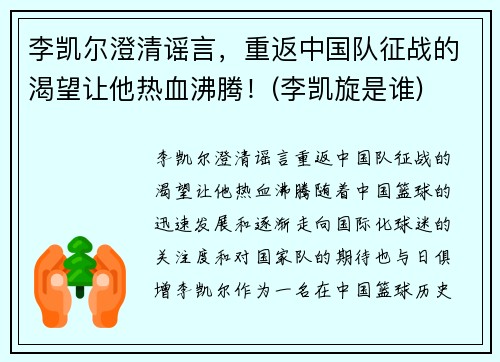 李凯尔澄清谣言，重返中国队征战的渴望让他热血沸腾！(李凯旋是谁)

李凯尔澄清谣言重返中国队征战的渴望让他热血沸腾随着中国篮球的迅速发展和逐渐走向国际化球迷的关注度和对国家队的期待也与日俱增李凯尔作为一名在中国篮球历史